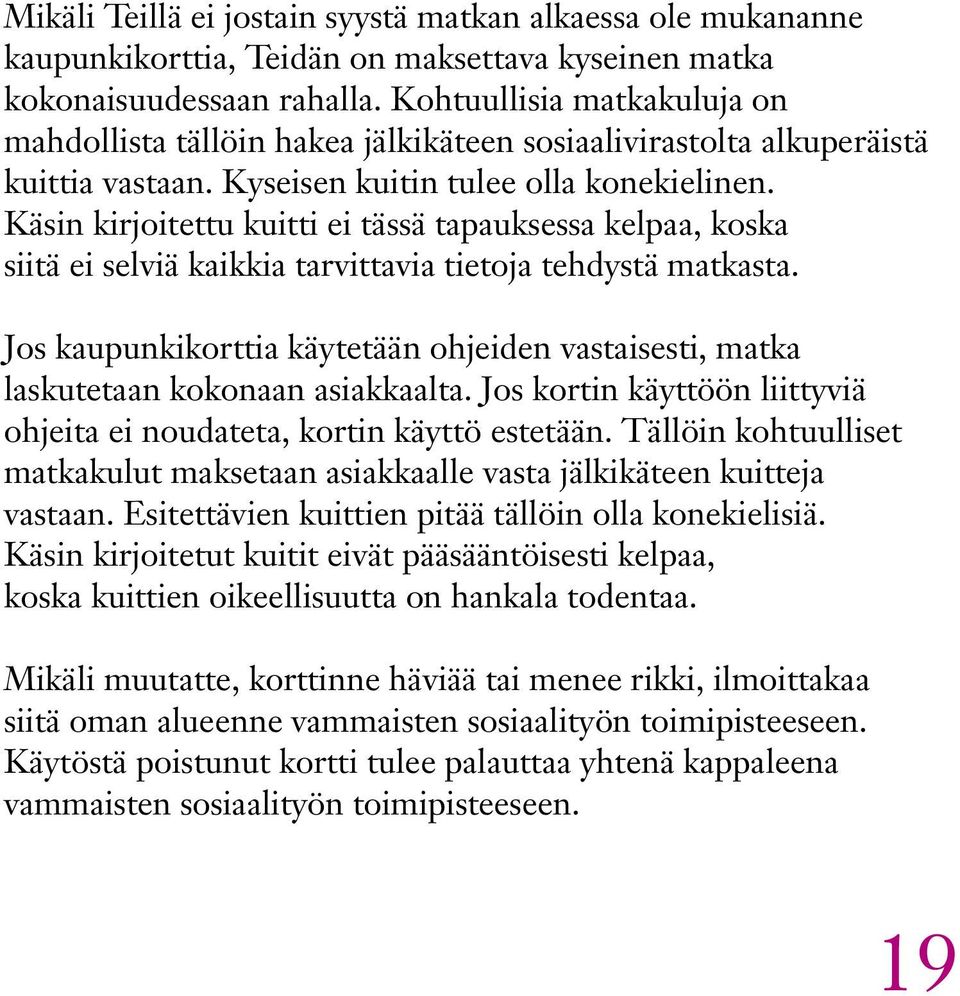 Mikäli Teillä ei jostain syystä matkan alkaessa ole mukananne kaupunkikorttia, Teidän on maksettava kyseinen matka kokonaisuudessaan rahalla. Kohtuullisia matkakuluja on mahdollista tällöin hakea jälkikäteen sosiaalivirastolta alkuperäistä kuittia vastaan. Kyseisen kuitin tulee olla konekielinen. Käsin kirjoitettu kuitti ei tässä tapauksessa kelpaa, koska siitä ei selviä kaikkia tarvittavia tietoja tehdystä matkasta.

Jos kaupunkikorttia käytetään ohjeiden vastaisesti, matka laskutetaan kokonaan asiakkaalta. Jos kortin käyttöön liittyviä ohjeita ei noudateta, kortin käyttö estetään. Tällöin kohtuulliset matkakulut maksetaan asiakkaalle vasta jälkikäteen kuitteja vastaan. Esitettävien kuittien pitää tällöin olla konekielisiä. Käsin kirjoitetut kuitit eivät pääsääntöisesti kelpaa, koska kuittien oikeellisuutta on hankala todentaa.

Mikäli muutatte, korttinne häviää tai menee rikki, ilmoittakaa siitä oman alueenne vammaisten sosiaalityön toimipisteeseen. Käytöstä poistunut kortti tulee palauttaa yhtenä kappaleena vammaisten sosiaalityön toimipisteeseen.

19